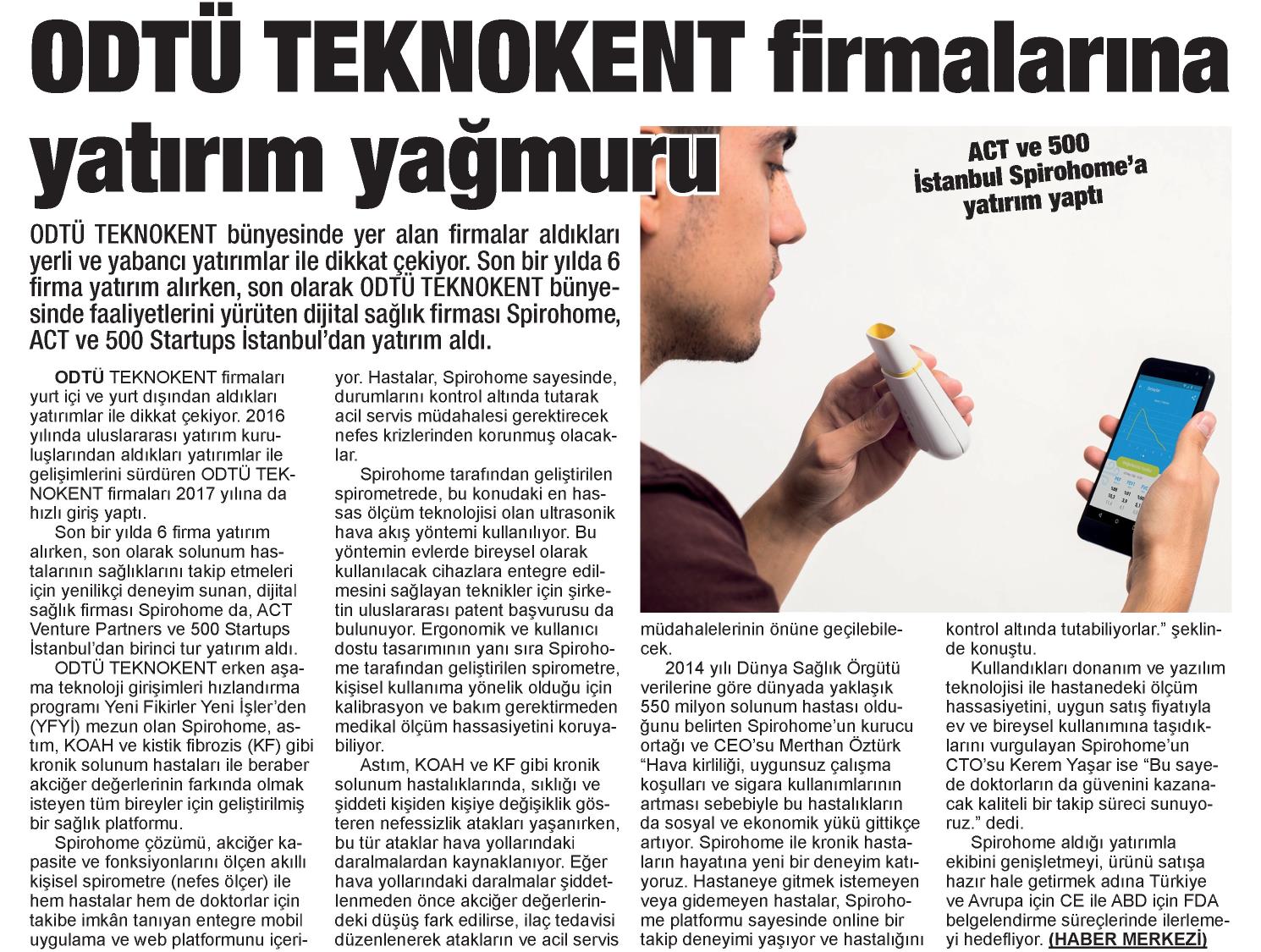 ODTÜ TEKNOKENT firmalarına yatırım yağmuru

ACT ve 500 İstanbul Spirohome'a yatırım yaptı

ODTÜ TEKNOKENT bünyesinde yer alan firmalar aldıkları yerli ve yabancı yatırımlar ile dikkat çekiyor. Son bir yılda 6 firma yatırım alırken, son olarak ODTÜ TEKNOKENT bünyesinde faaliyetlerini yürüten dijital sağlık firması Spirohome, ACT ve 500 Startups İstanbul'dan yatırım aldı.

ODTÜ TEKNOKENT firmaları yurt içi ve yurt dışından aldıkları yatırımlar ile dikkat çekiyor. 2016 yılında uluslararası yatırım kuruluşlarından aldıkları yatırımlar ile gelişimlerini sürdüren ODTÜ TEKNOKENT firmaları 2017 yılına da hızlı giriş yaptı.

Son bir yılda 6 firma yatırım alırken, son olarak solunum hastalarının sağlıklarını takip etmeleri için yenilikçi deneyim sunan, dijital sağlık firması Spirohome da, ACT Venture Partners ve 500 Startups İstanbul'dan birinci tur yatırım aldı.

ODTÜ TEKNOKENT erken aşama teknoloji girişimleri hızlandırma programı Yeni Fikirler Yeni İşler'den (YFYİ) mezun olan Spirohome, astım, KOAH ve kistik fibrozis (KF) gibi kronik solunum hastaları ile beraber akciğer değerlerinin farkında olmak isteyen tüm bireyler için geliştirilmiş bir sağlık platformu.

Spirohome çözümü, akciğer kapasite ve fonksiyonlarını ölçen akıllı kişisel spirometre (nefes ölçer) ile hem hastalar hem de doktorlar için takibe imkân tanıyan entegre mobil uygulama ve web platformunu içeriyor. Hastalar, Spirohome sayesinde, durumlarını kontrol altında tutarak acil servis müdahalesi gerektirecek nefes krizlerinden korunmuş olacaklar.

Spirohome tarafından geliştirilen spirometrede, bu konudaki en hassas ölçüm teknolojisi olan ultrasonik hava akış yöntemi kullanılıyor. Bu yöntemin evlerde bireysel olarak kullanılacak cihazlara entegre edilmesini sağlayan teknikler için şirketin uluslararası patent başvurusu da bulunuyor. Ergonomik ve kullanıcı dostu tasarımının yanı sıra Spirohome tarafından geliştirilen spirometre, kişisel kullanıma yönelik olduğu için kalibrasyon ve bakım gerektirmeden medikal ölçüm hassasiyetini koruyabiliyor.

Astım, KOAH ve KF gibi kronik solunum hastalıklarında, sıklığı ve şiddeti kişiden kişiye değişiklik gösteren nefessizlik atakları yaşanırken, bu tür ataklar hava yollarındaki daralmalardan kaynaklanıyor. Eğer hava yollarındaki daralmalar şiddetlenmeden önce akciğer değerlerindeki düşüş fark edilirse, ilaç tedavisi düzenlenerek atakların ve acil servis müdahalelerinin önüne geçilebilecek.

2014 yılı Dünya Sağlık Örgütü verilerine göre dünyada yaklaşık 550 milyon solunum hastası olduğunu belirten Spirohome'un kurucu ortağı ve CEO'su Merthan Öztürk "Hava kirliliği, uygunsuz çalışma koşulları ve sigara kullanımlarının artması sebebiyle bu hastalıkların da sosyal ve ekonomik yükü gittikçe artıyor. Spirohome ile kronik hastaların hayatına yeni bir deneyim katıyoruz. Hastaneye gitmek istemeyen veya gidemeyen hastalar, Spirohome platformu sayesinde online bir takip deneyimi yaşıyor ve hastalığını kontrol altında tutabiliyorlar." şeklinde konuştu.

Kullandıkları donanım ve yazılım teknolojisi ile hastanedeki ölçüm hassasiyetini, uygun satış fiyatıyla ev ve bireysel kullanımına taşıdıklarını vurgulayan Spirohome'un CTO'su Kerem Yaşar ise "Bu sayede doktorların da güvenini kazanacak kaliteli bir takip süreci sunuyoruz." dedi.

Spirohome aldığı yatırımla ekibini genişletmeyi, ürünü satışa hazır hale getirmek adına Türkiye ve Avrupa için CE ile ABD için FDA belgelendirme süreçlerinde ilerlemeyi hedefliyor. (HABER MERKEZİ)